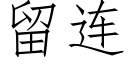 留连